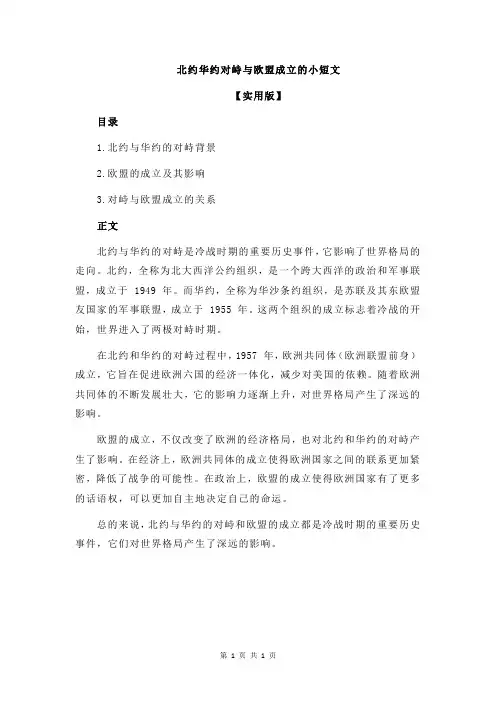 北约华约对峙与欧盟成立的小短文

【实用版】

目录

1.北约与华约的对峙背景

2.欧盟的成立及其影响

3.对峙与欧盟成立的关系

正文

北约与华约的对峙是冷战时期的重要历史事件，它影响了世界格局的走向。北约，全称为北大西洋公约组织，是一个跨大西洋的政治和军事联盟，成立于 1949 年。而华约，全称为华沙条约组织，是苏联及其东欧盟友国家的军事联盟，成立于 1955 年。这两个组织的成立标志着冷战的开始，世界进入了两极对峙时期。

在北约和华约的对峙过程中，1957 年，欧洲共同体（欧洲联盟前身）成立，它旨在促进欧洲六国的经济一体化，减少对美国的依赖。随着欧洲共同体的不断发展壮大，它的影响力逐渐上升，对世界格局产生了深远的影响。

欧盟的成立，不仅改变了欧洲的经济格局，也对北约和华约的对峙产生了影响。在经济上，欧洲共同体的成立使得欧洲国家之间的联系更加紧密，降低了战争的可能性。在政治上，欧盟的成立使得欧洲国家有了更多的话语权，可以更加自主地决定自己的命运。

总的来说，北约与华约的对峙和欧盟的成立都是冷战时期的重要历史事件，它们对世界格局产生了深远的影响。

第 1 页 共 1 页